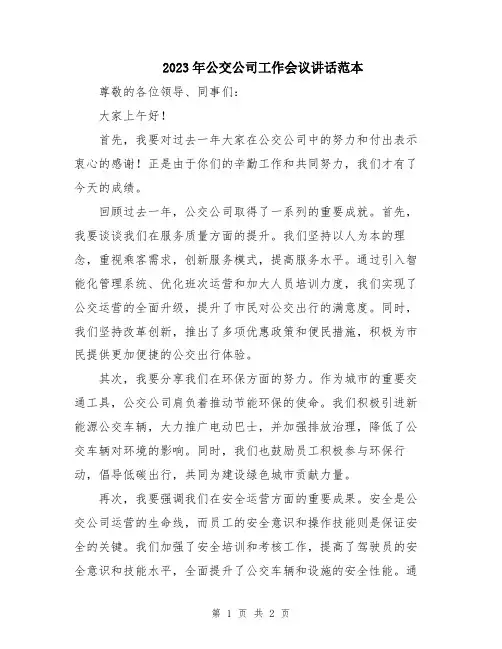 2023年公交公司工作会议讲话范本

尊敬的各位领导、同事们：

大家上午好！

首先，我要对过去一年大家在公交公司中的努力和付出表示衷心的感谢！正是由于你们的辛勤工作和共同努力，我们才有了今天的成绩。

回顾过去一年，公交公司取得了一系列的重要成就。首先，我要谈谈我们在服务质量方面的提升。我们坚持以人为本的理念，重视乘客需求，创新服务模式，提高服务水平。通过引入智能化管理系统、优化班次运营和加大人员培训力度，我们实现了公交运营的全面升级，提升了市民对公交出行的满意度。同时，我们坚持改革创新，推出了多项优惠政策和便民措施，积极为市民提供更加便捷的公交出行体验。

其次，我要分享我们在环保方面的努力。作为城市的重要交通工具，公交公司肩负着推动节能环保的使命。我们积极引进新能源公交车辆，大力推广电动巴士，并加强排放治理，降低了公交车辆对环境的影响。同时，我们也鼓励员工积极参与环保行动，倡导低碳出行，共同为建设绿色城市贡献力量。

再次，我要强调我们在安全运营方面的重要成果。安全是公交公司运营的生命线，而员工的安全意识和操作技能则是保证安全的关键。我们加强了安全培训和考核工作，提高了驾驶员的安全意识和技能水平，全面提升了公交车辆和设施的安全性能。通

第 1 页 共 2 页